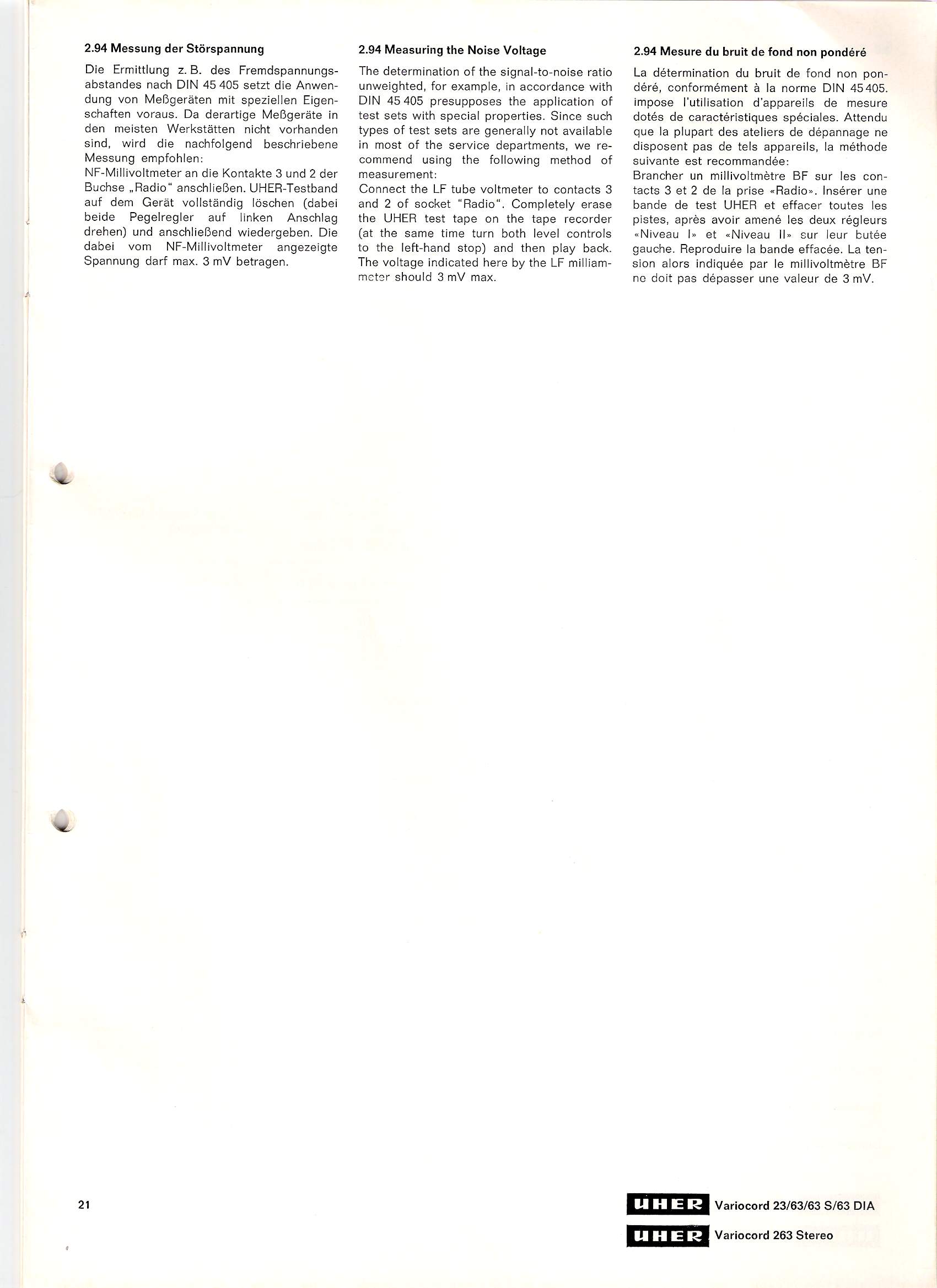 2.94 Messung der Störspannung

Die Ermittlung z. B. des Fremdspannungsabstandes nach DIN 45 405 setzt die Anwendung von Meßgeräten mit speziellen Eigenschaften voraus. Da derartige Meßgeräte in den meisten Werkstätten nicht vorhanden sind, wird die nachfolgend beschriebene Messung empfohlen:
NF-Millivoltmeter an die Kontakte 3 und 2 der Buchse „Radio" anschließen. UHER-Testband auf dem Gerät vollständig löschen (dabei beide Pegelregler auf linken Anschlag drehen) und anschließend wiedergeben. Die dabei vom NF-Millivoltmeter angezeigte Spannung darf max. 3 mV betragen.

2.94 Measuring the Noise Voltage

The determination of the signal-to-noise ratio unweighted, for example, in accordance with DIN 45 405 presupposes the application of test sets with special properties. Since such types of test sets are generally not available in most of the service departments, we recommend using the following method of measurement:
Connect the LF tube voltmeter to contacts 3 and 2 of socket "Radio". Completely erase the UHER test tape on the tape recorder (at the same time turn both level controls to the left-hand stop) and then play back. The voltage indicated here by the LF milliammeter should 3 mV max.

2.94 Mesure du bruit de fond non pondéré

La détermination du bruit de fond non pondéré, conformément à la norme DIN 45 405. impose l'utilisation d'appareils de mesure dotés de caractéristiques spéciales. Attendu que la plupart des ateliers de dépannage ne disposent pas de tels appareils, la méthode suivante est recommandée:
Brancher un millivoltmètre BF sur les contacts 3 et 2 de la prise «Radio». Insérer une bande de test UHER et effacer toutes les pistes, après avoir amené les deux régleurs «Niveau I» et «Niveau II» sur leur butée gauche. Reproduire la bande effacée. La tension alors indiquée par le millivoltmètre BF ne doit pas dépasser une valeur de 3 mV.

21

UHER Variocord 23/63/63 S/63 DIA
UHER Variocord 263 Stereo